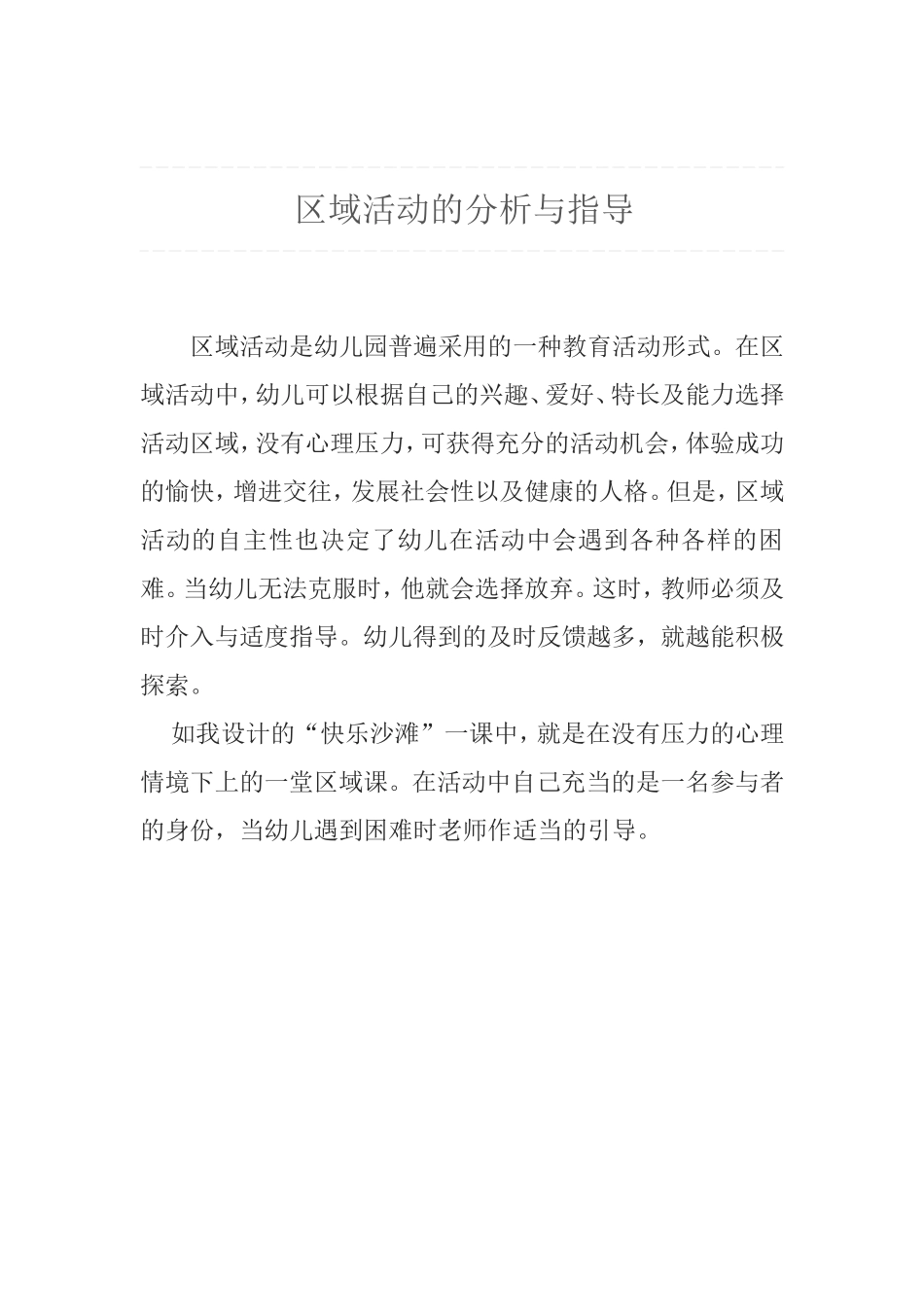 区域活动的分析与指导

区域活动是幼儿园普遍采用的一种教育活动形式。在区域活动中，幼儿可以根据自己的兴趣、爱好、特长及能力选择活动区域，没有心理压力，可获得充分的活动机会，体验成功的愉快，增进交往，发展社会性以及健康的人格。但是，区域活动的自主性也决定了幼儿在活动中会遇到各种各样的困难。当幼儿无法克服时，他就会选择放弃。这时，教师必须及时介入与适度指导。幼儿得到的及时反馈越多，就越能积极探索。

如我设计的“快乐沙滩”一课中，就是在没有压力的心理情境下上的一堂区域课。在活动中自己充当的是一名参与者的身份，当幼儿遇到困难时老师作适当的引导。